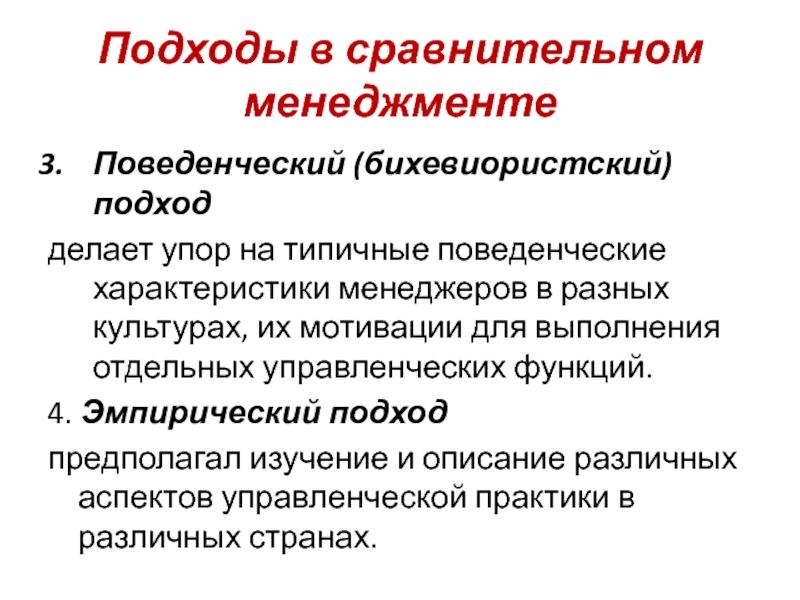 Подходы в сравнительном менеджменте

3. Поведенческий (бихевиористский) подход

делает упор на типичные поведенческие характеристики менеджеров в разных культурах, их мотивации для выполнения отдельных управленческих функций.

4. Эмпирический подход

предполагал изучение и описание различных аспектов управленческой практики в различных странах.